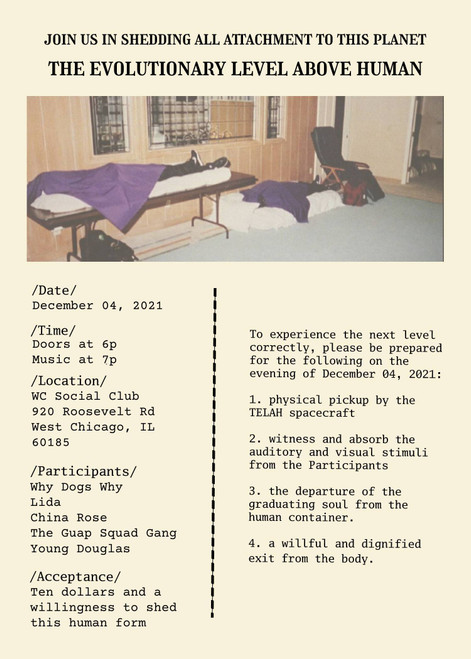 JOIN US IN SHEDDING ALL ATTACHMENT TO THIS PLANET

THE EVOLUTIONARY LEVEL ABOVE HUMAN

/Date/
December 04, 2021

/Time/
Doors at 6p
Music at 7p

/Location/
WC Social Club
920 Roosevelt Rd
West Chicago, IL
60185

/Participants/
Why Dogs Why
Lida
China Rose
The Guap Squad Gang
Young Douglas

/Acceptance/
Ten dollars and a willingness to shed this human form

To experience the next level correctly, please be prepared for the following on the evening of December 04, 2021:

1. physical pickup by the TELAH spacecraft

2. witness and absorb the auditory and visual stimuli from the Participants

3. the departure of the graduating soul from the human container.

4. a willful and dignified exit from the body.